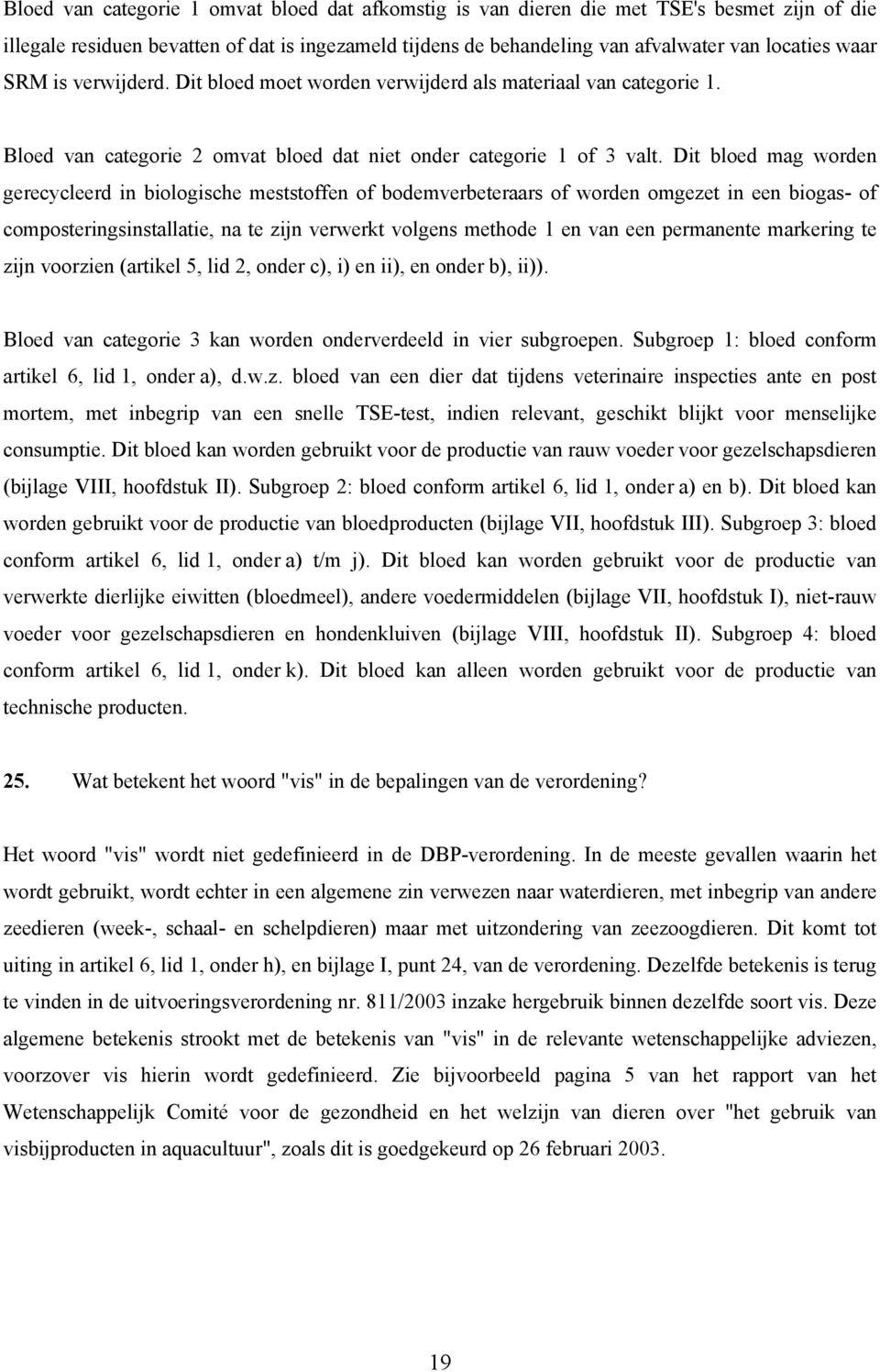 Bloed van categorie 1 omvat bloed dat afkomstig is van dieren die met TSE's besmet zijn of die illegale residuen bevatten of dat is ingezameld tijdens de behandeling van afvalwater van locaties waar SRM is verwijderd. Dit bloed moet worden verwijderd als materiaal van categorie 1.

Bloed van categorie 2 omvat bloed dat niet onder categorie 1 of 3 valt. Dit bloed mag worden gerecycleerd in biologische meststoffen of bodemverbeteraars of worden omgezet in een biogas- of composteringsinstallatie, na te zijn verwerkt volgens methode 1 en van een permanente markering te zijn voorzien (artikel 5, lid 2, onder c), i) en ii), en onder b), ii)).

Bloed van categorie 3 kan worden onderverdeeld in vier subgroepen. Subgroep 1: bloed conform artikel 6, lid 1, onder a), d.w.z. bloed van een dier dat tijdens veterinaire inspecties ante en post mortem, met inbegrip van een snelle TSE-test, indien relevant, geschikt blijkt voor menselijke consumptie. Dit bloed kan worden gebruikt voor de productie van rauw voeder voor gezelschapsdieren (bijlage VIII, hoofdstuk II). Subgroep 2: bloed conform artikel 6, lid 1, onder a) en b). Dit bloed kan worden gebruikt voor de productie van bloedproducten (bijlage VII, hoofdstuk III). Subgroep 3: bloed conform artikel 6, lid 1, onder a) t/m j). Dit bloed kan worden gebruikt voor de productie van verwerkte dierlijke eiwitten (bloedmeel), andere voedermiddelen (bijlage VII, hoofdstuk I), niet-rauw voeder voor gezelschapsdieren en hondenkluiven (bijlage VIII, hoofdstuk II). Subgroep 4: bloed conform artikel 6, lid 1, onder k). Dit bloed kan alleen worden gebruikt voor de productie van technische producten.

25. Wat betekent het woord "vis" in de bepalingen van de verordening?

Het woord "vis" wordt niet gedefinieerd in de DBP-verordening. In de meeste gevallen waarin het wordt gebruikt, wordt echter in een algemene zin verwezen naar waterdieren, met inbegrip van andere zeedieren (week-, schaal- en schelpdieren) maar met uitzondering van zeezoogdieren. Dit komt tot uiting in artikel 6, lid 1, onder h), en bijlage I, punt 24, van de verordening. Dezelfde betekenis is terug te vinden in de uitvoeringsverordening nr. 811/2003 inzake hergebruik binnen dezelfde soort vis. Deze algemene betekenis strookt met de betekenis van "vis" in de relevante wetenschappelijke adviezen, voorzover vis hierin wordt gedefinieerd. Zie bijvoorbeeld pagina 5 van het rapport van het Wetenschappelijk Comité voor de gezondheid en het welzijn van dieren over "het gebruik van visbijproducten in aquacultuur", zoals dit is goedgekeurd op 26 februari 2003.

19